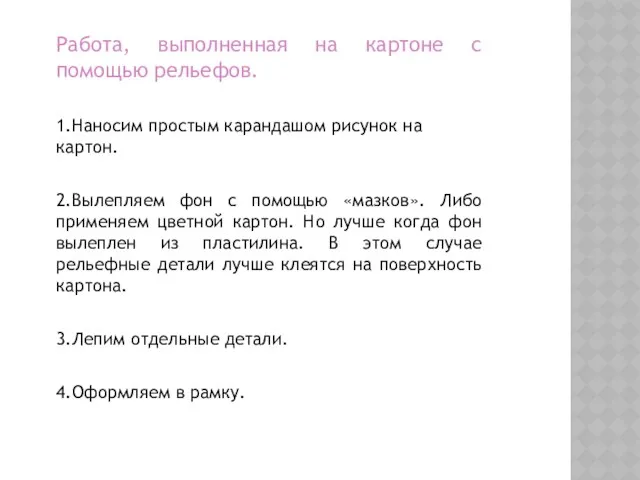 Работа, выполненная на картоне с помощью рельефов.

1.Наносим простым карандашом рисунок на картон.

2.Вылепляем фон с помощью «мазков». Либо применяем цветной картон. Но лучше когда фон вылеплен из пластилина. В этом случае рельефные детали лучше клеятся на поверхность картона.

3.Лепим отдельные детали.

4.Оформляем в рамку.